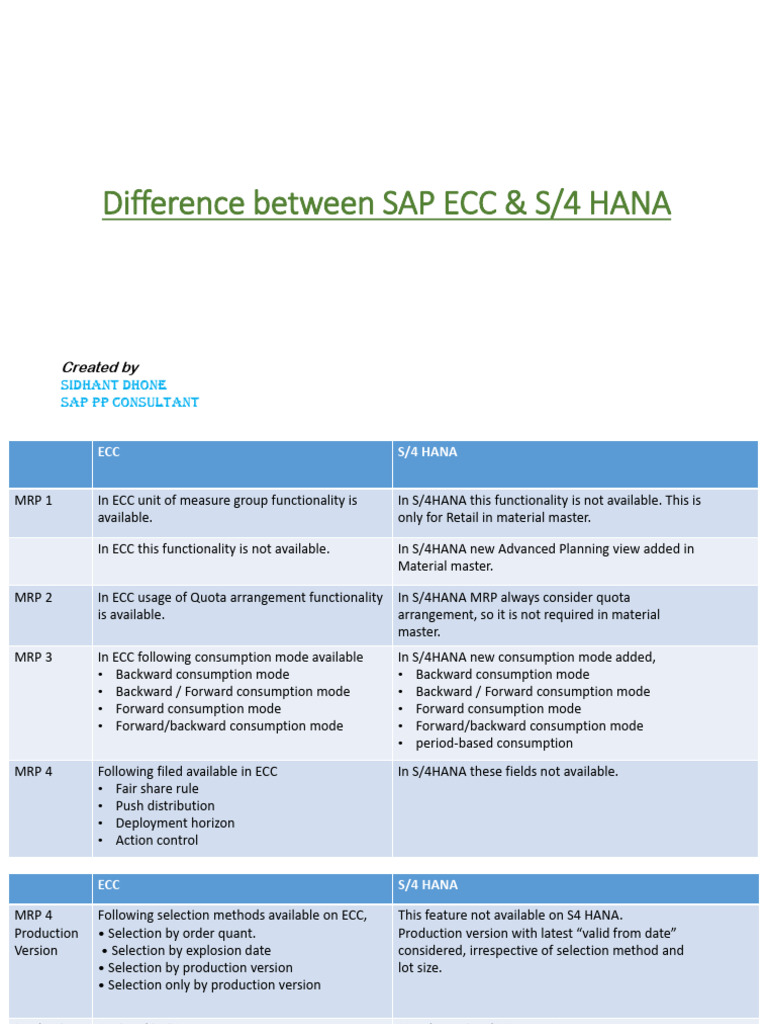 Difference between SAP ECC & S/4 HANA

Created by
SIDHANT DHONE
SAP PP CONSULTANT

| | ECC | S/4 HANA |
|---|---|---|
| MRP 1 | In ECC unit of measure group functionality is available. | In S/4HANA this functionality is not available. This is only for Retail in material master. |
| | In ECC this functionality is not available. | In S/4HANA new Advanced Planning view added in Material master. |
| MRP 2 | In ECC usage of Quota arrangement functionality is available. | In S/4HANA MRP always consider quota arrangement, so it is not required in material master. |
| MRP 3 | In ECC following consumption mode available • Backward consumption mode • Backward / Forward consumption mode • Forward consumption mode • Forward/backward consumption mode | In S/4HANA new consumption mode added, • Backward consumption mode • Backward / Forward consumption mode • Forward consumption mode • Forward/backward consumption mode • period-based consumption |
| MRP 4 | Following filed available in ECC • Fair share rule • Push distribution • Deployment horizon • Action control | In S/4HANA these fields not available. |

| | ECC | S/4 HANA |
|---|---|---|
| MRP 4 Production Version | Following selection methods available on ECC, • Selection by order quant. • Selection by explosion date • Selection by production version • Selection only by production version | This feature not available on S4 HANA. Production version with latest "valid from date" considered, irrespective of selection method and lot size. |